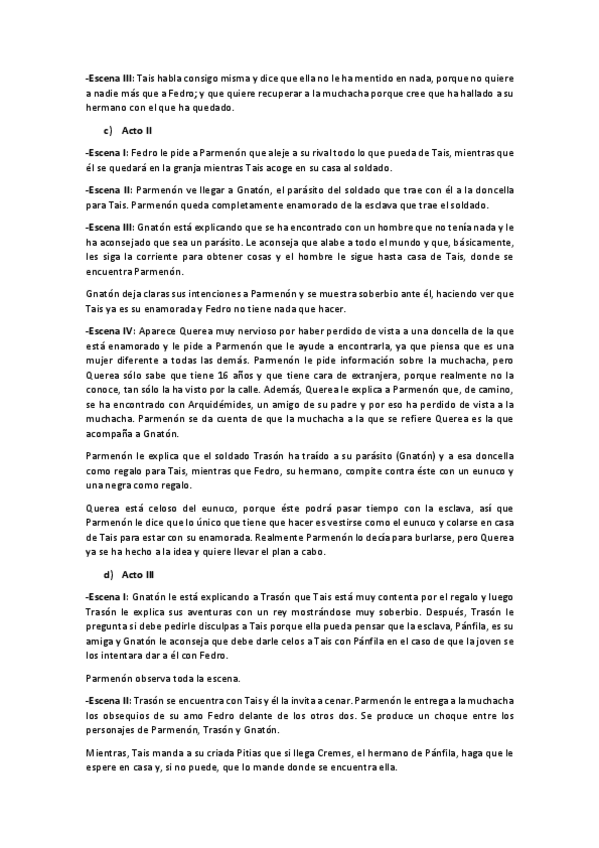 -Escena III: Tais habla consigo misma y dice que ella no le ha mentido en nada, porque no quiere a nadie más que a Fedro; y que quiere recuperar a la muchacha porque cree que ha hallado a su hermano con el que ha quedado.

c) Acto II

-Escena I: Fedro le pide a Parmenón que aleje a su rival todo lo que pueda de Tais, mientras que él se quedará en la granja mientras Tais acoge en su casa al soldado.

-Escena II: Parmenón ve llegar a Gnatón, el parásito del soldado que trae con él a la doncella para Tais. Parmenón queda completamente enamorado de la esclava que trae el soldado.

-Escena III: Gnatón está explicando que se ha encontrado con un hombre que no tenía nada y le ha aconsejado que sea un parásito. Le aconseja que alabe a todo el mundo y que, básicamente, les siga la corriente para obtener cosas y el hombre le sigue hasta casa de Tais, donde se encuentra Parmenón.

Gnatón deja claras sus intenciones a Parmenón y se muestra soberbio ante él, haciendo ver que Tais ya es su enamorada y Fedro no tiene nada que hacer.

-Escena IV: Aparece Querea muy nervioso por haber perdido de vista a una doncella de la que está enamorado y le pide a Parmenón que le ayude a encontrarla, ya que piensa que es una mujer diferente a todas las demás. Parmenón le pide información sobre la muchacha, pero Querea sólo sabe que tiene 16 años y que tiene cara de extranjera, porque realmente no la conoce, tan sólo la ha visto por la calle. Además, Querea le explica a Parmenón que, de camino, se ha encontrado con Arquidémides, un amigo de su padre y por eso ha perdido de vista a la muchacha. Parmenón se da cuenta de que la muchacha a la que se refiere Querea es la que acompaña a Gnatón.

Parmenón le explica que el soldado Trasón ha traído a su parásito (Gnatón) y a esa doncella como regalo para Tais, mientras que Fedro, su hermano, compite contra éste con un eunuco y una negra como regalo.

Querea está celoso del eunuco, porque éste podrá pasar tiempo con la esclava, así que Parmenón le dice que lo único que tiene que hacer es vestirse como el eunuco y colarse en casa de Tais para estar con su enamorada. Realmente Parmenón lo decía para burlarse, pero Querea ya se ha hecho a la idea y quiere llevar el plan a cabo.

d) Acto III

-Escena I: Gnatón le está explicando a Trasón que Tais está muy contenta por el regalo y luego Trasón le explica sus aventuras con un rey mostrándose muy soberbio. Después, Trasón le pregunta si debe pedirle disculpas a Tais porque ella pueda pensar que la esclava, Pánfila, es su amiga y Gnatón le aconseja que debe darle celos a Tais con Pánfila en el caso de que la joven se los intentara dar a él con Fedro.

Parmenón observa toda la escena.

-Escena II: Trasón se encuentra con Tais y él la invita a cenar. Parmenón le entrega a la muchacha los obsequios de su amo Fedro delante de los otros dos. Se produce un choque entre los personajes de Parmenón, Trasón y Gnatón.

Mientras, Tais manda a su criada Pitias que si llega Cremes, el hermano de Pánfila, haga que le espere en casa y, si no puede, que lo mande donde se encuentra ella.